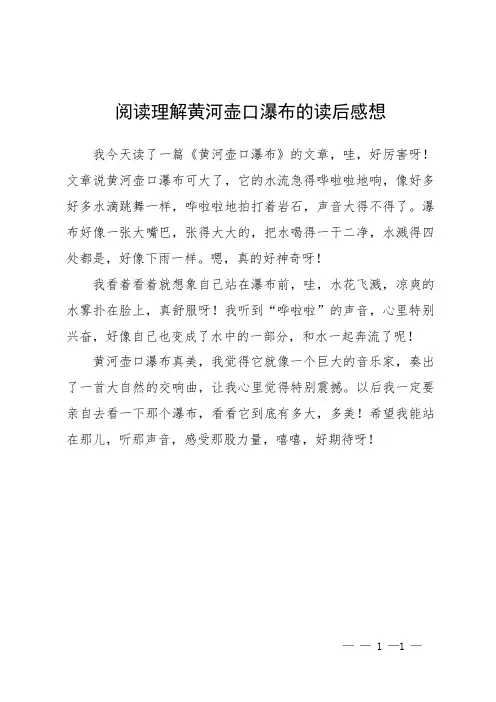 阅读理解黄河壶口瀑布的读后感想

我今天读了一篇《黄河壶口瀑布》的文章，哇，好厉害呀！文章说黄河壶口瀑布可大了，它的水流急得哗啦啦地响，像好多好多水滴跳舞一样，哗啦啦地拍打着岩石，声音大得不得了。瀑布好像一张大嘴巴，张得大大的，把水喝得一干二净，水溅得四处都是，好像下雨一样。嗯，真的好神奇呀！

我看着看着就想象自己站在瀑布前，哇，水花飞溅，凉爽的水雾扑在脸上，真舒服呀！我听到“哗啦啦”的声音，心里特别兴奋，好像自己也变成了水中的一部分，和水一起奔流了呢！

黄河壶口瀑布真美，我觉得它就像一个巨大的音乐家，奏出了一首大自然的交响曲，让我心里觉得特别震撼。以后我一定要亲自去看一下那个瀑布，看看它到底有多大，多美！希望我能站在那儿，听那声音，感受那股力量，嘻嘻，好期待呀！

— — 1 —1 —